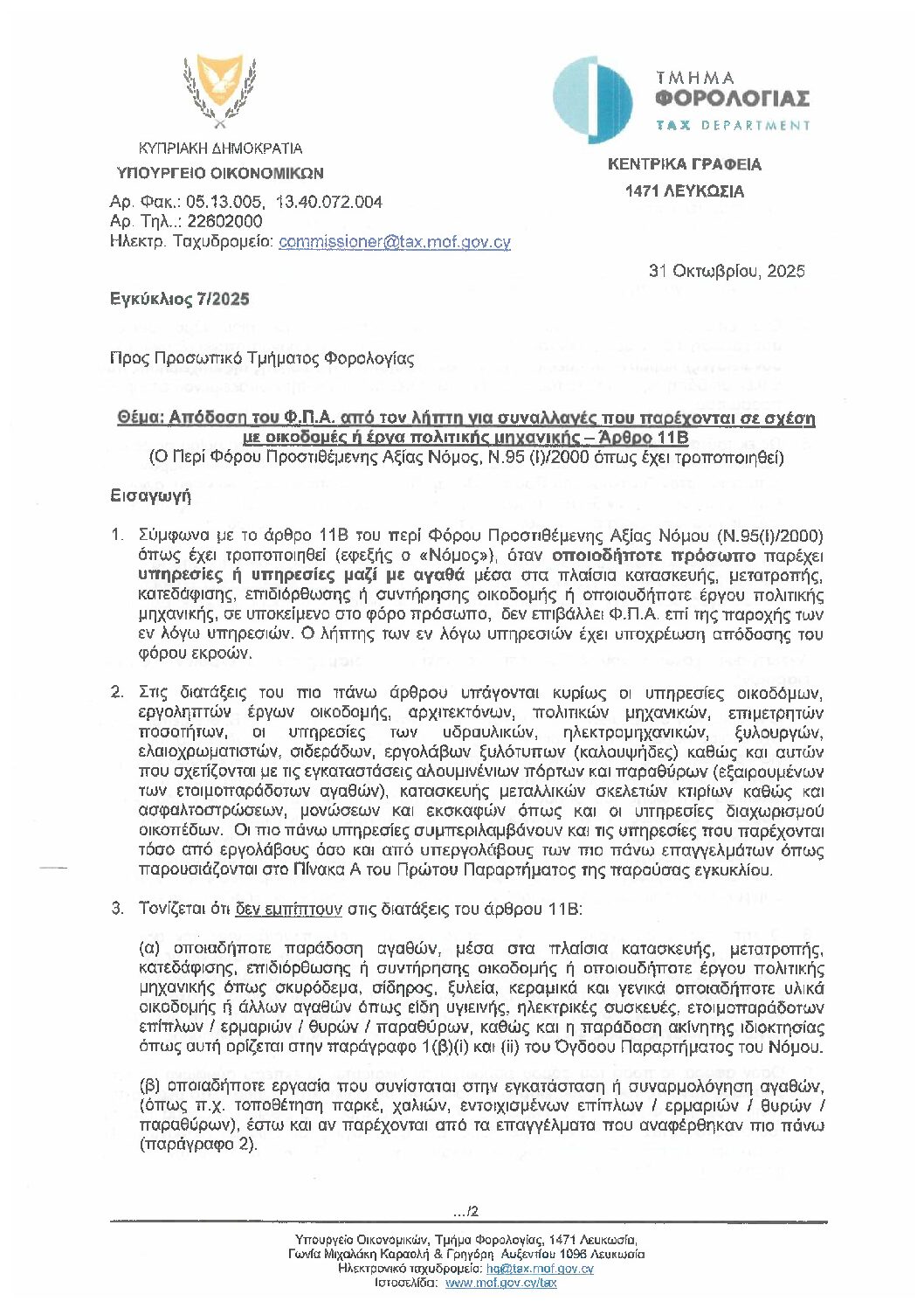 ΚΥΠΡΙΑΚΗ ΔΗΜΟΚΡΑΤΙΑ
ΥΠΟΥΡΓΕΙΟ ΟΙΚΟΝΟΜΙΚΩΝ

ΤΜΗΜΑ
ΦΟΡΟΛΟΓΙΑΣ
TAX DEPARTMENT

ΚΕΝΤΡΙΚΑ ΓΡΑΦΕΙΑ
1471 ΛΕΥΚΩΣΙΑ

Αρ. Φακ.: 05.13.005, 13.40.072.004
Αρ. Τηλ..: 22602000
Ηλεκτρ. Ταχυδρομείο: commissioner@tax.mof.gov.cy

31 Οκτωβρίου, 2025

Εγκύκλιος 7/2025

Προς Προσωπικό Τμήματος Φορολογίας

Θέμα: Απόδοση του Φ.Π.Α. από τον λήπτη για συναλλαγές που παρέχονται σε σχέση με οικοδομές ή έργα πολιτικής μηχανικής – Άρθρο 11Β
(Ο Περί Φόρου Προστιθέμενης Αξίας Νόμος, Ν.95 (Ι)/2000 όπως έχει τροποποιηθεί)

Εισαγωγή

1. Σύμφωνα με το άρθρο 11Β του περί Φόρου Προστιθέμενης Αξίας Νόμου (Ν.95(Ι)/2000) όπως έχει τροποποιηθεί (εφεξής ο «Νόμος»), όταν οποιοδήποτε πρόσωπο παρέχει υπηρεσίες ή υπηρεσίες μαζί με αγαθά μέσα στα πλαίσια κατασκευής, μετατροπής, κατεδάφισης, επιδιόρθωσης ή συντήρησης οικοδομής ή οποιουδήποτε έργου πολιτικής μηχανικής, σε υποκείμενο στο φόρο πρόσωπο, δεν επιβάλλει Φ.Π.Α. επί της παροχής των εν λόγω υπηρεσιών. Ο λήπτης των εν λόγω υπηρεσιών έχει υποχρέωση απόδοσης του φόρου εκροών.

2. Στις διατάξεις του πιο πάνω άρθρου υπάγονται κυρίως οι υπηρεσίες οικοδόμων, εργοληπτών έργων οικοδομής, αρχιτεκτόνων, πολιτικών μηχανικών, επιμετρητών ποσοτήτων, οι υπηρεσίες των υδραυλικών, ηλεκτρομηχανικών, ξυλουργών, ελαιοχρωματιστών, σιδεράδων, εργολάβων ξυλότυπων (καλουψήδες) καθώς και αυτών που σχετίζονται με τις εγκαταστάσεις αλουμινένιων πόρτων και παραθύρων (εξαιρουμένων των ετοιμοπαράδοτων αγαθών), κατασκευής μεταλλικών σκελετών κτιρίων καθώς και ασφαλτοστρώσεων, μονώσεων και εκσκαφών όπως και οι υπηρεσίες διαχωρισμού οικοπέδων. Οι πιο πάνω υπηρεσίες συμπεριλαμβάνουν και τις υπηρεσίες που παρέχονται τόσο από εργολάβους όσο και από υπεργολάβους των πιο πάνω επαγγελμάτων όπως παρουσιάζονται στο Πίνακα Α του Πρώτου Παραρτήματος της παρούσας εγκυκλίου.

3. Τονίζεται ότι δεν εμπίπτουν στις διατάξεις του άρθρου 11Β:

(α) οποιαδήποτε παράδοση αγαθών, μέσα στα πλαίσια κατασκευής, μετατροπής, κατεδάφισης, επιδιόρθωσης ή συντήρησης οικοδομής ή οποιουδήποτε έργου πολιτικής μηχανικής όπως σκυρόδεμα, σίδηρος, ξυλεία, κεραμικά και γενικά οποιαδήποτε υλικά οικοδομής ή άλλων αγαθών όπως είδη υγιεινής, ηλεκτρικές συσκευές, ετοιμοπαράδοτων επίπλων / ερμαριών / θυρών / παραθύρων, καθώς και η παράδοση ακίνητης ιδιοκτησίας όπως αυτή ορίζεται στην παράγραφο 1(β)(i) και (ii) του Όγδοου Παραρτήματος του Νόμου.

(β) οποιαδήποτε εργασία που συνίσταται στην εγκατάσταση ή συναρμολόγηση αγαθών, (όπως π.χ. τοποθέτηση παρκέ, χαλιών, εντοιχισμένων επίπλων / ερμαριών / θυρών / παραθύρων), έστω και αν παρέχονται από τα επαγγέλματα που αναφέρθηκαν πιο πάνω (παράγραφο 2).

.../2

Υπουργείο Οικονομικών, Τμήμα Φορολογίας, 1471 Λευκωσία,
Γωνία Μιχαλάκη Καραολή & Γρηγόρη Αυξεντίου 1096 Λευκωσία
Ηλεκτρονικό ταχυδρομείο: hq@tax.mof.gov.cy
Ιστοσελίδα: www.mof.gov.cy/tax